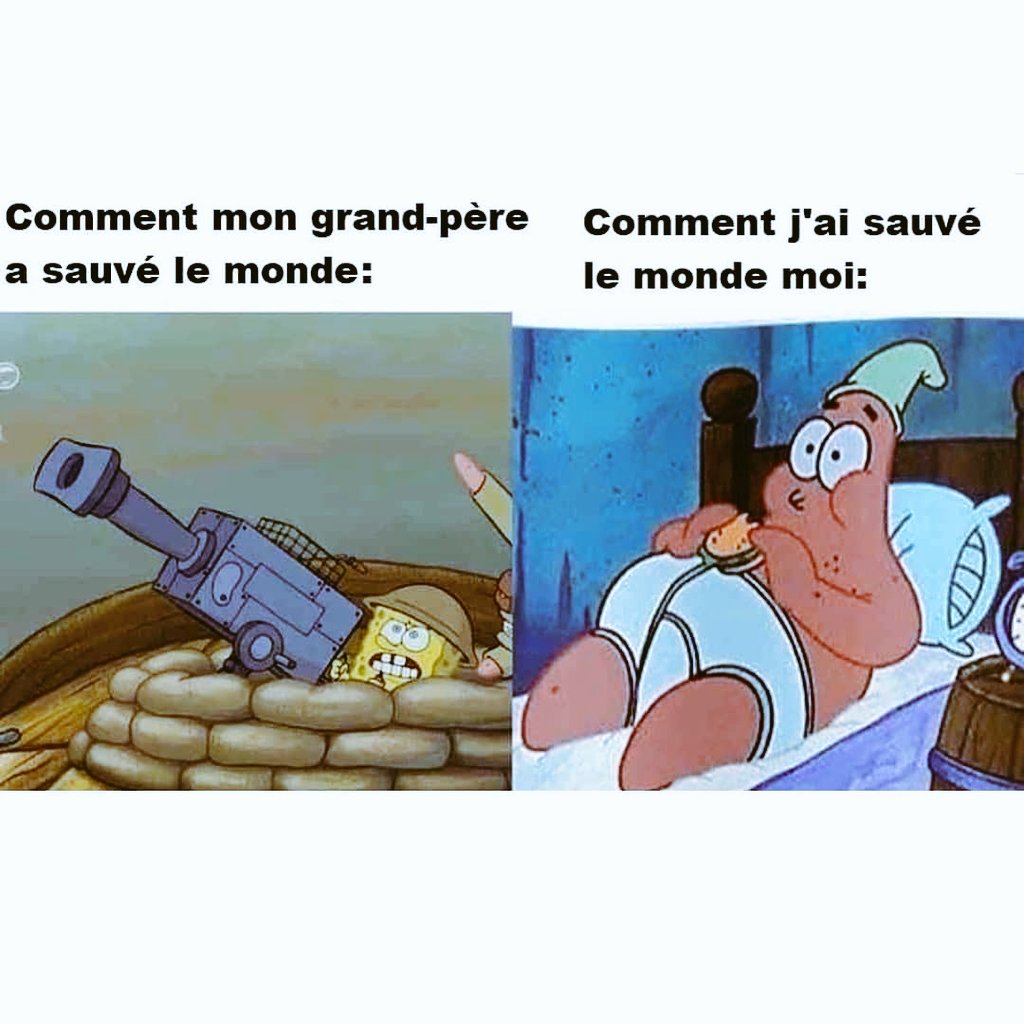 Comment mon grand-père a sauvé le monde:

Comment j'ai sauvé le monde moi: